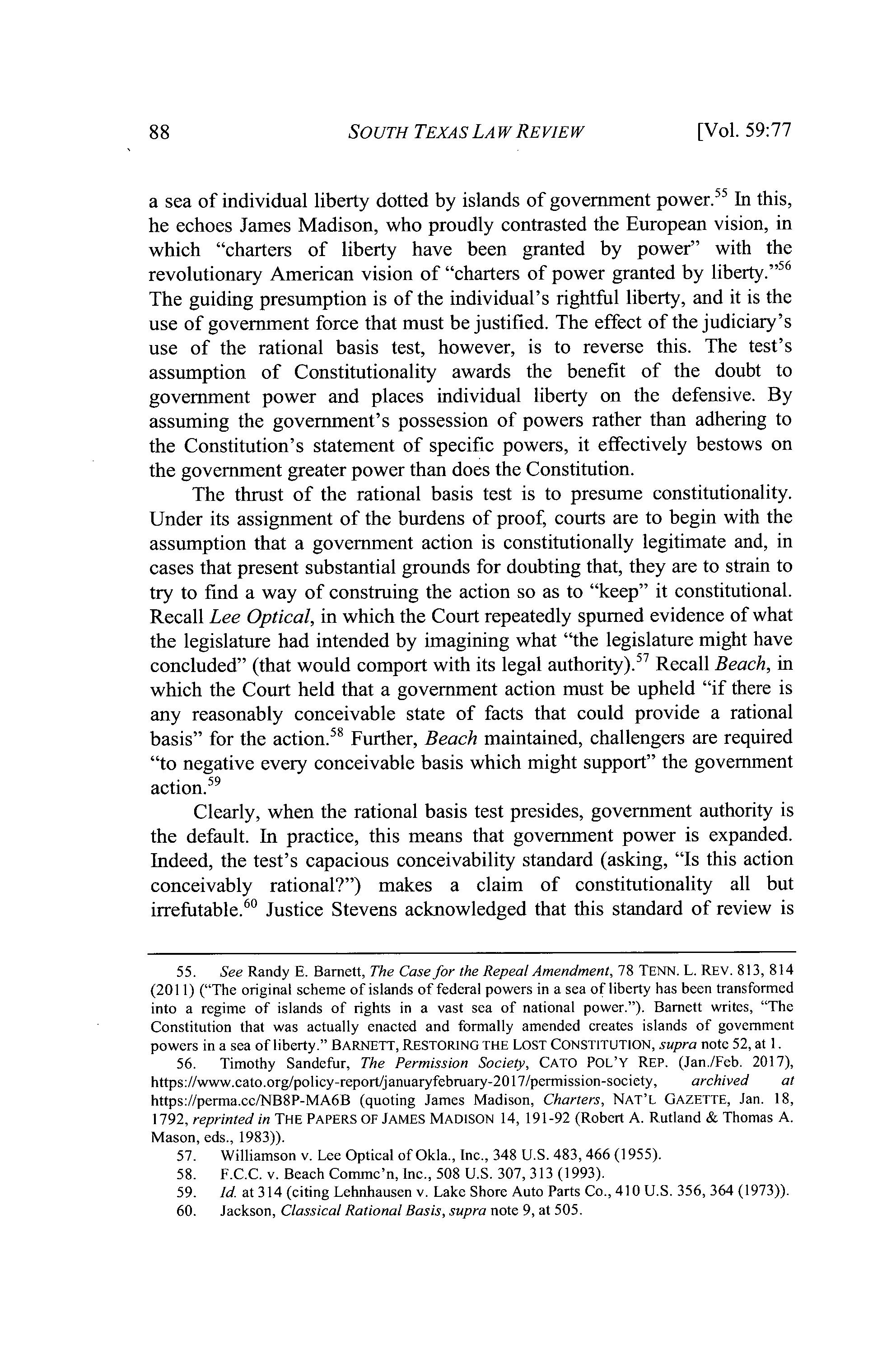 88 SOUTH TEXAS LAW REVIEW [Vol. 59:77

a sea of individual liberty dotted by islands of government power.$^{55}$ In this, he echoes James Madison, who proudly contrasted the European vision, in which "charters of liberty have been granted by power" with the revolutionary American vision of "charters of power granted by liberty."$^{56}$ The guiding presumption is of the individual's rightful liberty, and it is the use of government force that must be justified. The effect of the judiciary's use of the rational basis test, however, is to reverse this. The test's assumption of Constitutionality awards the benefit of the doubt to government power and places individual liberty on the defensive. By assuming the government's possession of powers rather than adhering to the Constitution's statement of specific powers, it effectively bestows on the government greater power than does the Constitution.

The thrust of the rational basis test is to presume constitutionality. Under its assignment of the burdens of proof, courts are to begin with the assumption that a government action is constitutionally legitimate and, in cases that present substantial grounds for doubting that, they are to strain to try to find a way of construing the action so as to "keep" it constitutional. Recall Lee Optical, in which the Court repeatedly spurned evidence of what the legislature had intended by imagining what "the legislature might have concluded" (that would comport with its legal authority).$^{57}$ Recall Beach, in which the Court held that a government action must be upheld "if there is any reasonably conceivable state of facts that could provide a rational basis" for the action.$^{58}$ Further, Beach maintained, challengers are required "to negative every conceivable basis which might support" the government action.$^{59}$

Clearly, when the rational basis test presides, government authority is the default. In practice, this means that government power is expanded. Indeed, the test's capacious conceivability standard (asking, "Is this action conceivably rational?") makes a claim of constitutionality all but irrefutable.$^{60}$ Justice Stevens acknowledged that this standard of review is

55. See Randy E. Barnett, The Case for the Repeal Amendment, 78 TENN. L. REV. 813, 814 (2011) ("The original scheme of islands of federal powers in a sea of liberty has been transformed into a regime of islands of rights in a vast sea of national power."). Barnett writes, "The Constitution that was actually enacted and formally amended creates islands of government powers in a sea of liberty." BARNETT, RESTORING THE LOST CONSTITUTION, supra note 52, at 1.

56. Timothy Sandefur, The Permission Society, CATO POL'Y REP. (Jan./Feb. 2017), https://www.cato.org/policy-report/januaryfebruary-2017/permission-society, archived at https://perma.cc/NB8P-MA6B (quoting James Madison, Charters, NAT'L GAZETTE, Jan. 18, 1792, reprinted in THE PAPERS OF JAMES MADISON 14, 191-92 (Robert A. Rutland & Thomas A. Mason, eds., 1983)).

57. Williamson v. Lee Optical of Okla., Inc., 348 U.S. 483, 466 (1955).

58. F.C.C. v. Beach Commc'n, Inc., 508 U.S. 307, 313 (1993).

59. Id. at 314 (citing Lehnhausen v. Lake Shore Auto Parts Co., 410 U.S. 356, 364 (1973)).

60. Jackson, Classical Rational Basis, supra note 9, at 505.